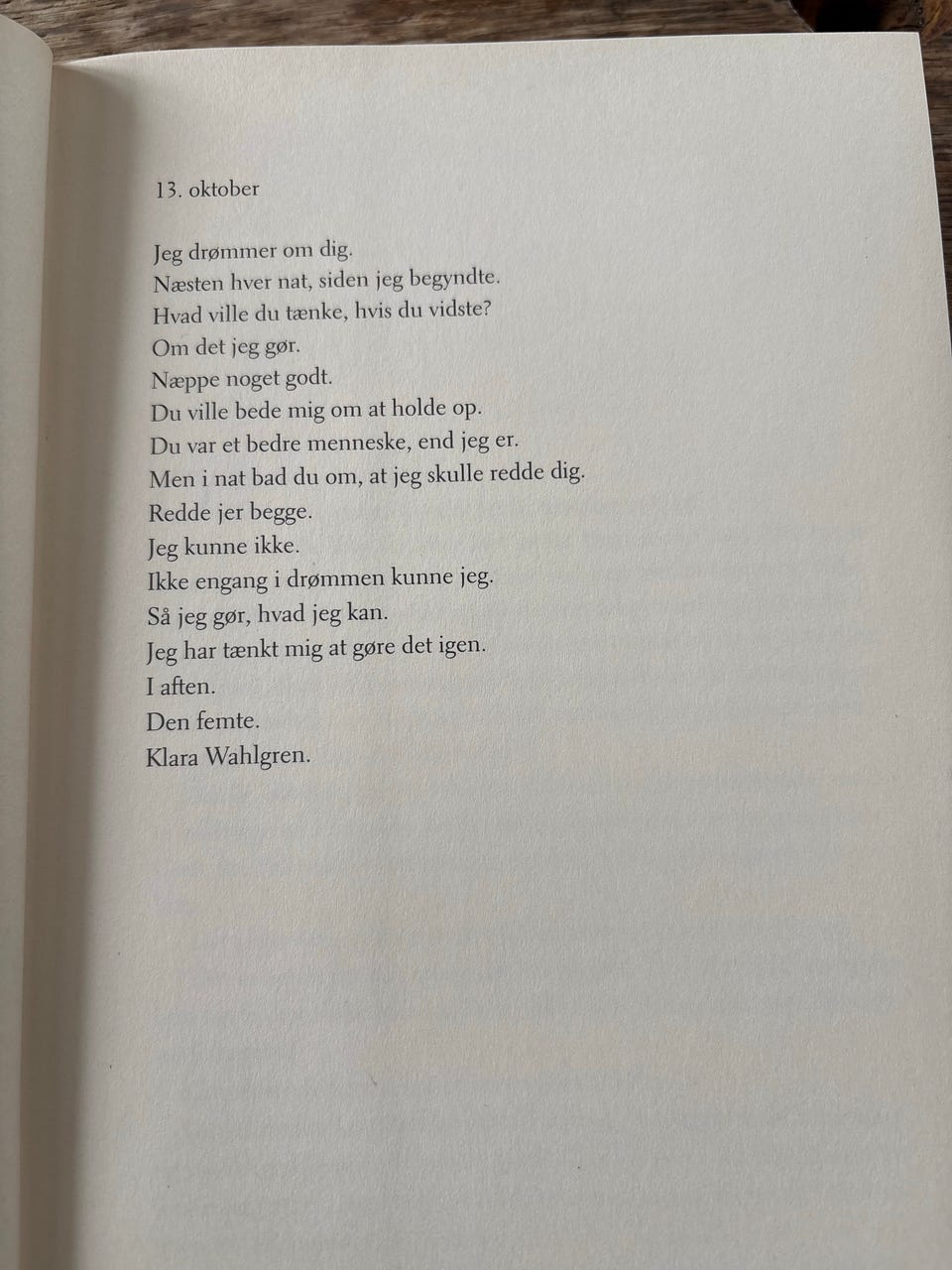 13. oktober

Jeg drømmer om dig.
Næsten hver nat, siden jeg begyndte.
Hvad ville du tænke, hvis du vidste?
Om det jeg gør.
Næppe noget godt.
Du ville bede mig om at holde op.
Du var et bedre menneske, end jeg er.
Men i nat bad du om, at jeg skulle redde dig.
Redde jer begge.
Jeg kunne ikke.
Ikke engang i drømmen kunne jeg.
Så jeg gør, hvad jeg kan.
Jeg har tænkt mig at gøre det igen.
I aften.
Den femte.
Klara Wahlgren.